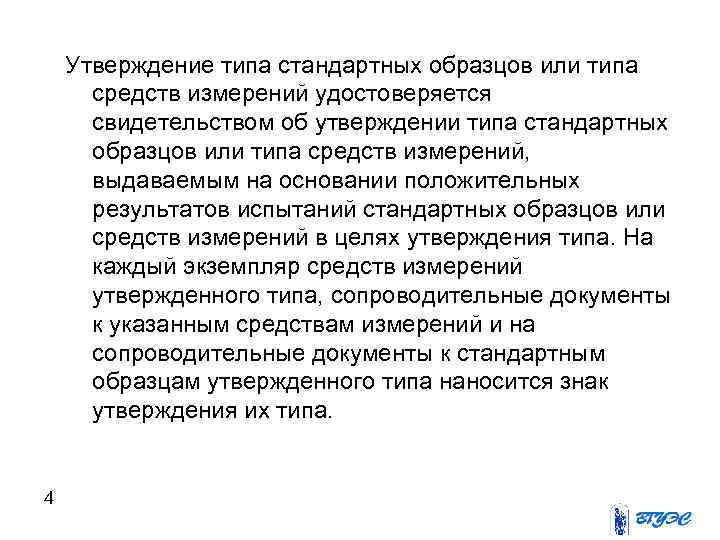 Утверждение типа стандартных образцов или типа средств измерений удостоверяется свидетельством об утверждении типа стандартных образцов или типа средств измерений, выдаваемым на основании положительных результатов испытаний стандартных образцов или средств измерений в целях утверждения типа. На каждый экземпляр средств измерений утвержденного типа, сопроводительные документы к указанным средствам измерений и на сопроводительные документы к стандартным образцам утвержденного типа наносится знак утверждения их типа.

4

ВГУЭС